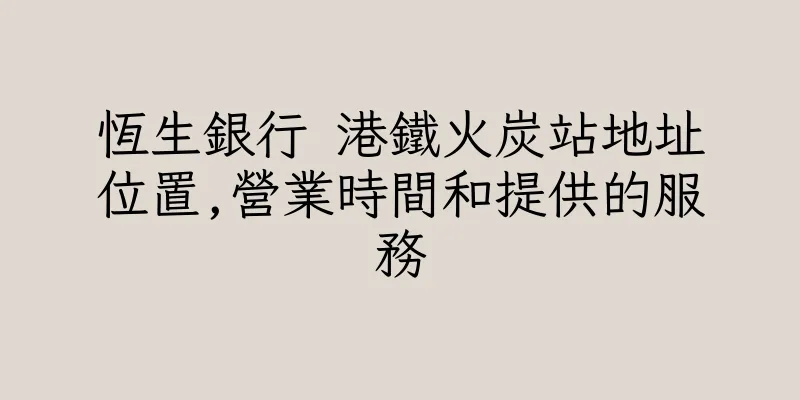 恆生銀行 港鐵火炭站地址位置,營業時間和提供的服務